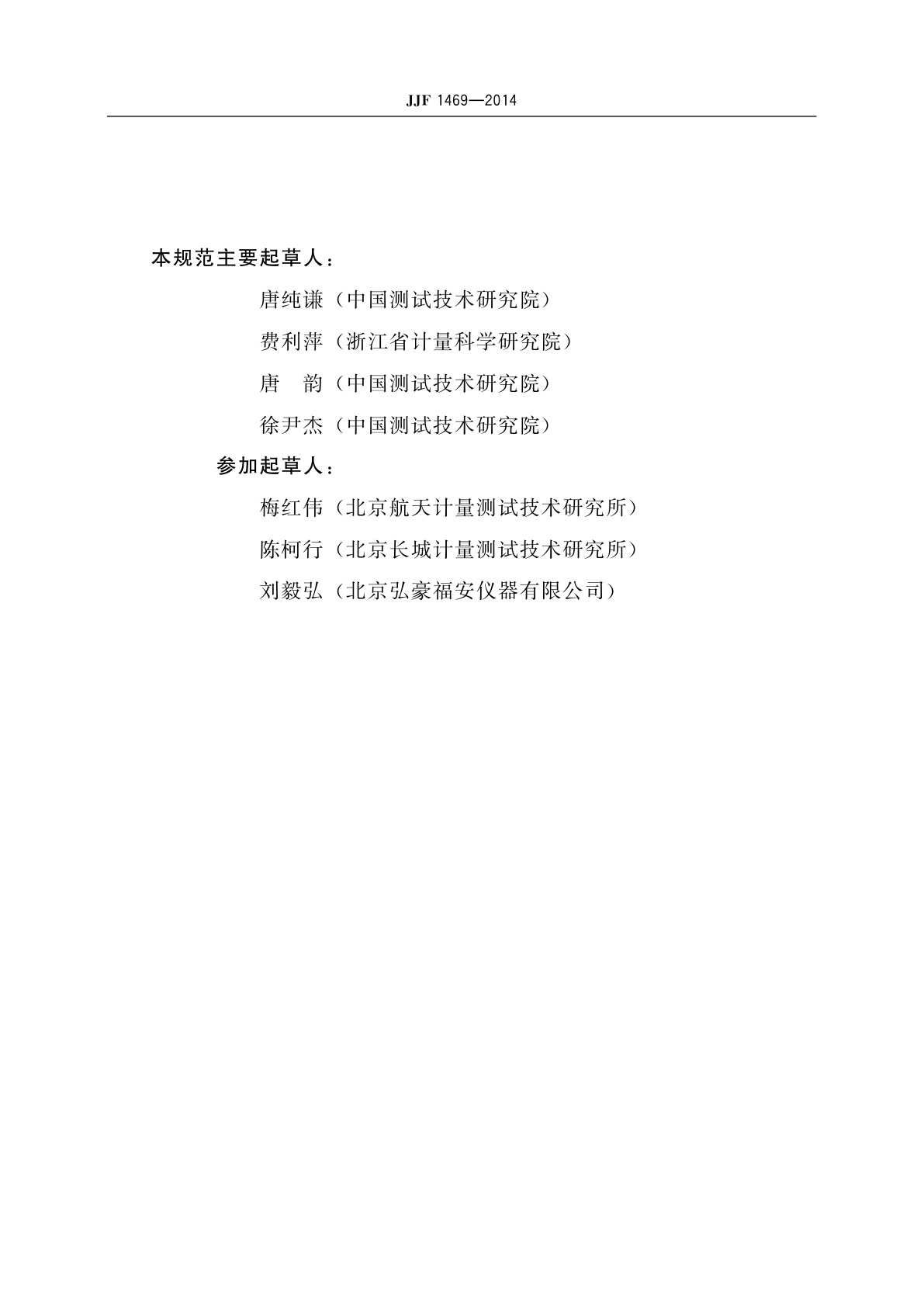 JJF 1469—2014

本规范主要起草人：

唐纯谦（中国测试技术研究院）

费利萍（浙江省计量科学研究院）

唐　韵（中国测试技术研究院）

徐尹杰（中国测试技术研究院）

参加起草人：

梅红伟（北京航天计量测试技术研究所）

陈柯行（北京长城计量测试技术研究所）

刘毅弘（北京弘豪福安仪器有限公司）